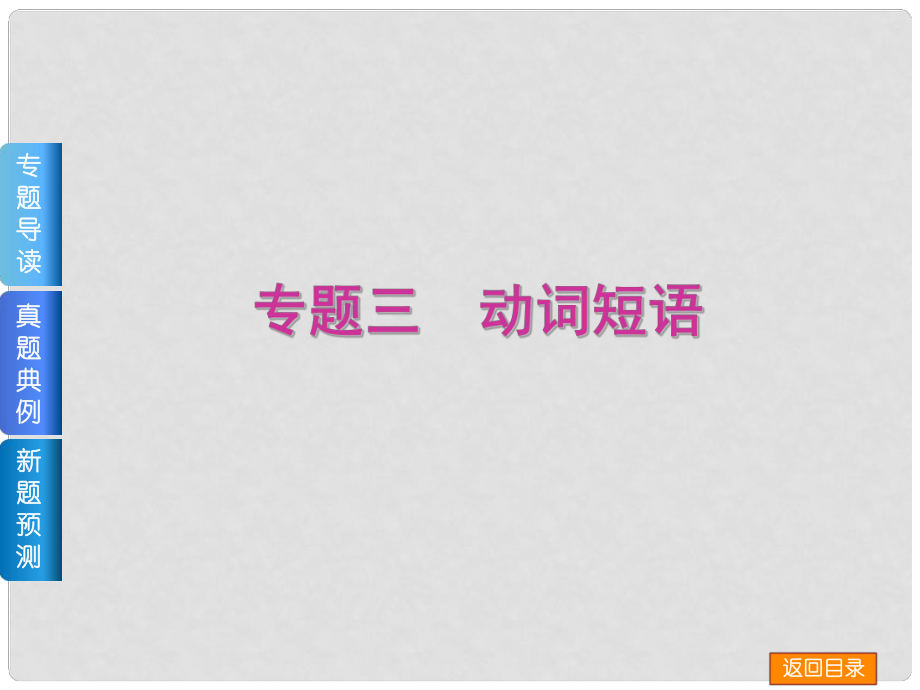 专题导读

真题典例

新题预测

专题三　动词短语

返回目录